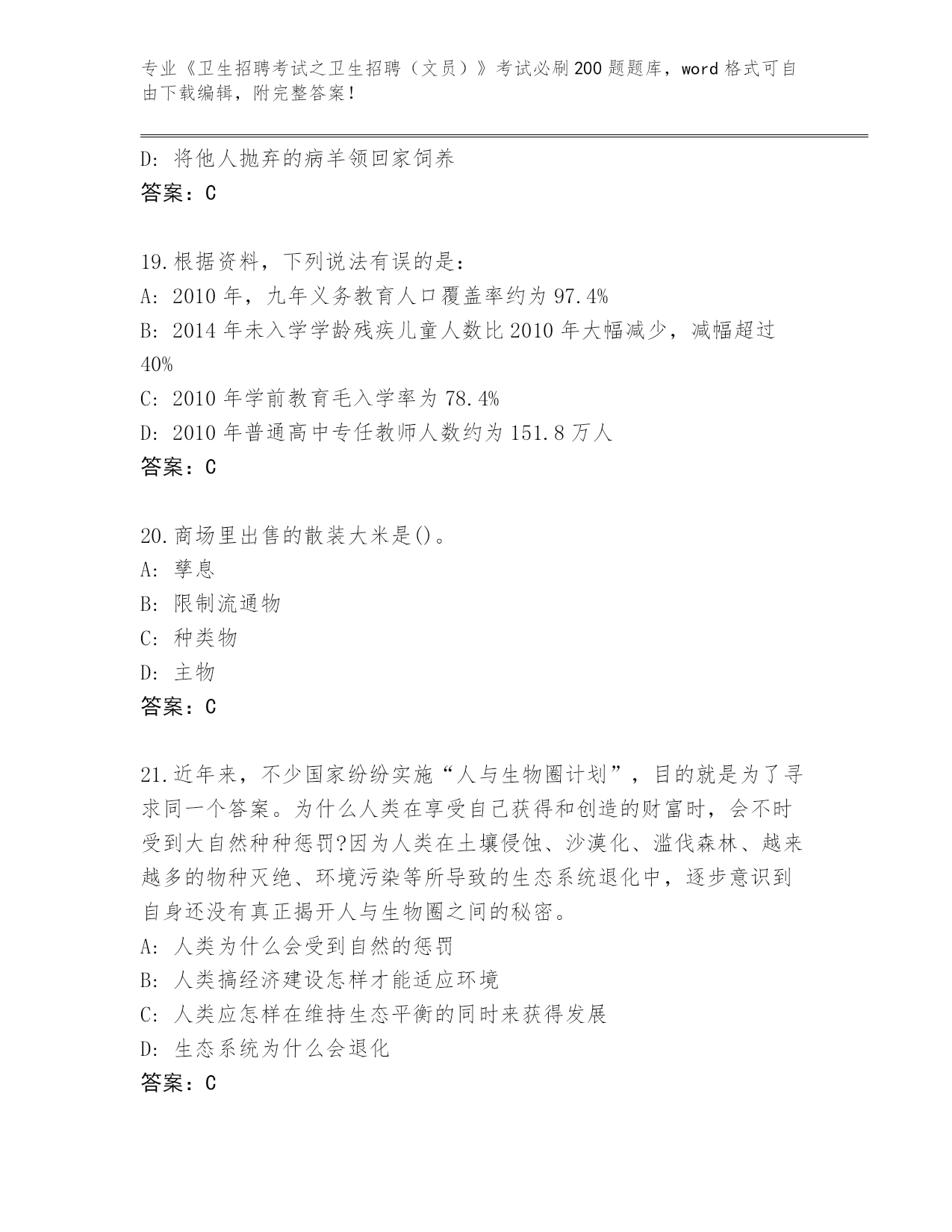 专业《卫生招聘考试之卫生招聘（文员）》考试必刷200题题库，word格式可自由下载编辑，附完整答案！

D: 将他人抛弃的病羊领回家饲养
答案：C

19.根据资料，下列说法有误的是：
A: 2010年，九年义务教育人口覆盖率约为97.4%
B: 2014年未入学学龄残疾儿童人数比2010年大幅减少，减幅超过40%
C: 2010年学前教育毛入学率为78.4%
D: 2010年普通高中专任教师人数约为151.8万人
答案：C

20.商场里出售的散装大米是()。
A: 孳息
B: 限制流通物
C: 种类物
D: 主物
答案：C

21.近年来，不少国家纷纷实施“人与生物圈计划”，目的就是为了寻求同一个答案。为什么人类在享受自己获得和创造的财富时，会不时受到大自然种种惩罚?因为人类在土壤侵蚀、沙漠化、滥伐森林、越来越多的物种灭绝、环境污染等所导致的生态系统退化中，逐步意识到自身还没有真正揭开人与生物圈之间的秘密。
A: 人类为什么会受到自然的惩罚
B: 人类搞经济建设怎样才能适应环境
C: 人类应怎样在维持生态平衡的同时来获得发展
D: 生态系统为什么会退化
答案：C